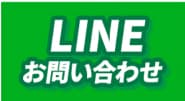 LINE
お問い合わせ